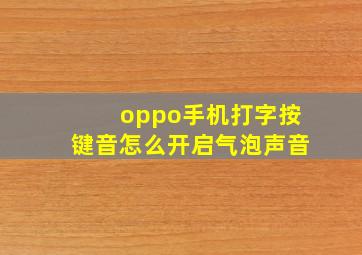 oppo手机打字按键音怎么开启气泡声音